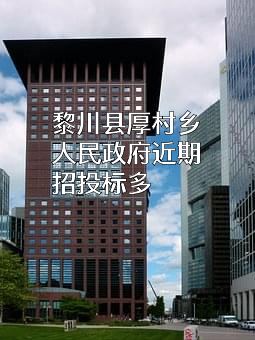 黎川县厚村乡人民政府近期招投标多